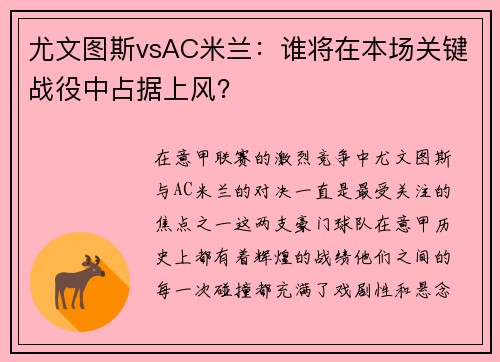 尤文图斯vsAC米兰：谁将在本场关键战役中占据上风？

在意甲联赛的激烈竞争中尤文图斯与AC米兰的对决一直是最受关注的焦点之一这两支豪门球队在意甲历史上都有着辉煌的战绩他们之间的每一次碰撞都充满了戏剧性和悬念